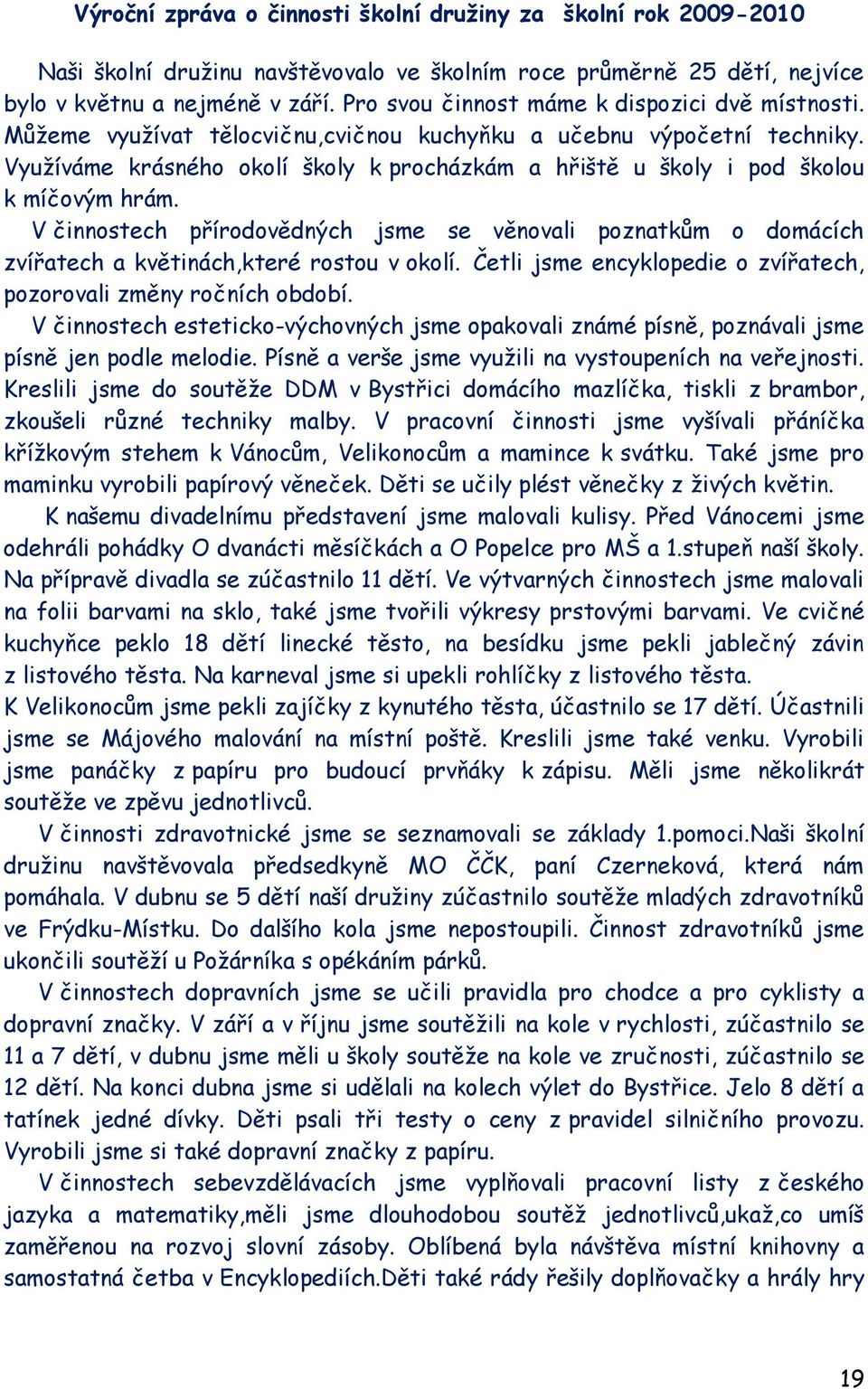 Výroční zpráva o činnosti školní družiny za školní rok 2009-2010

Naši školní družinu navštěvovalo ve školním roce průměrně 25 dětí, nejvíce bylo v květnu a nejméně v září. Pro svou činnost máme k dispozici dvě místnosti. Můžeme využívat tělocvičnu,cvičnou kuchyňku a učebnu výpočetní techniky. Využíváme krásného okolí školy k procházkám a hřiště u školy i pod školou k míčovým hrám.

V činnostech přírodovědných jsme se věnovali poznatkům o domácích zvířatech a květinách,které rostou v okolí. Četli jsme encyklopedie o zvířatech, pozorovali změny ročních období.

V činnostech esteticko-výchovných jsme opakovali známé písně, poznávali jsme písně jen podle melodie. Písně a verše jsme využili na vystoupeních na veřejnosti. Kreslili jsme do soutěže DDM v Bystřici domácího mazlíčka, tiskli z brambor, zkoušeli různé techniky malby. V pracovní činnosti jsme vyšívali přáníčka křížkovým stehem k Vánocům, Velikonocům a mamince k svátku. Také jsme pro maminku vyrobili papírový věneček. Děti se učily plést věnečky z živých květin.

K našemu divadelnímu představení jsme malovali kulisy. Před Vánocemi jsme odehráli pohádky O dvanácti měsíčkách a O Popelce pro MŠ a 1.stupeň naší školy. Na přípravě divadla se zúčastnilo 11 dětí. Ve výtvarných činnostech jsme malovali na folii barvami na sklo, také jsme tvořili výkresy prstovými barvami. Ve cvičné kuchyňce peklo 18 dětí linecké těsto, na besídku jsme pekli jablečný závin z listového těsta. Na karneval jsme si upekli rohlíčky z listového těsta. K Velikonocům jsme pekli zajíčky z kynutého těsta, účastnilo se 17 dětí. Účastnili jsme se Májového malování na místní poště. Kreslili jsme také venku. Vyrobili jsme panáčky z papíru pro budoucí prvňáky k zápisu. Měli jsme několikrát soutěže ve zpěvu jednotlivců.

V činnosti zdravotnické jsme se seznamovali se základy 1.pomoci.Naši školní družinu navštěvovala předsedkyně MO ČČK, paní Czerneková, která nám pomáhala. V dubnu se 5 dětí naší družiny zúčastnilo soutěže mladých zdravotníků ve Frýdku-Místku. Do dalšího kola jsme nepostoupili. Činnost zdravotníků jsme ukončili soutěží u Požárníka s opékáním párků.

V činnostech dopravních jsme se učili pravidla pro chodce a pro cyklisty a dopravní značky. V září a v říjnu jsme soutěžili na kole v rychlosti, zúčastnilo se 11 a 7 dětí, v dubnu jsme měli u školy soutěže na kole ve zručnosti, zúčastnilo se 12 dětí. Na konci dubna jsme si udělali na kolech výlet do Bystřice. Jelo 8 dětí a tatínek jedné dívky. Děti psali tři testy o ceny z pravidel silničního provozu. Vyrobili jsme si také dopravní značky z papíru.

V činnostech sebevzdělávacích jsme vyplňovali pracovní listy z českého jazyka a matematiky,měli jsme dlouhodobou soutěž jednotlivců,ukaž,co umíš zaměřenou na rozvoj slovní zásoby. Oblíbená byla návštěva místní knihovny a samostatná četba v Encyklopediích.Děti také rády řešily doplňovačky a hrály hry

19